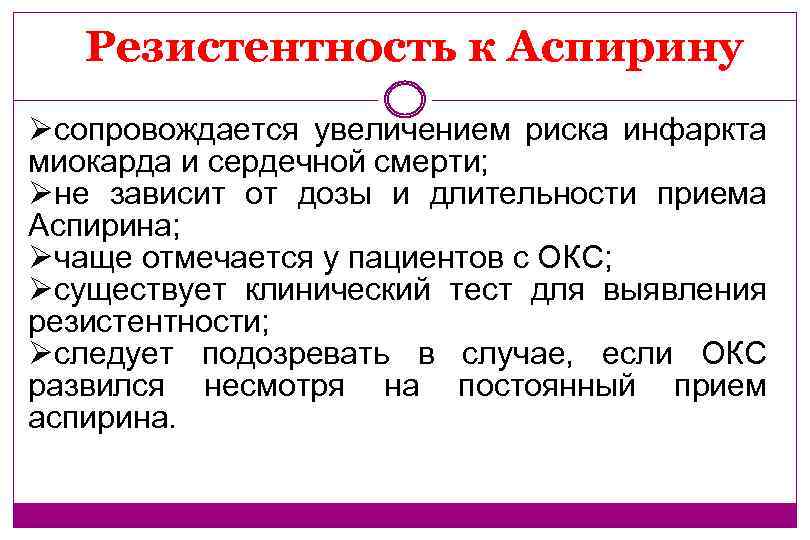 Резистентность к Аспирину

➢сопровождается увеличением риска инфаркта миокарда и сердечной смерти;
➢не зависит от дозы и длительности приема Аспирина;
➢чаще отмечается у пациентов с ОКС;
➢существует клинический тест для выявления резистентности;
➢следует подозревать в случае, если ОКС развился несмотря на постоянный прием аспирина.